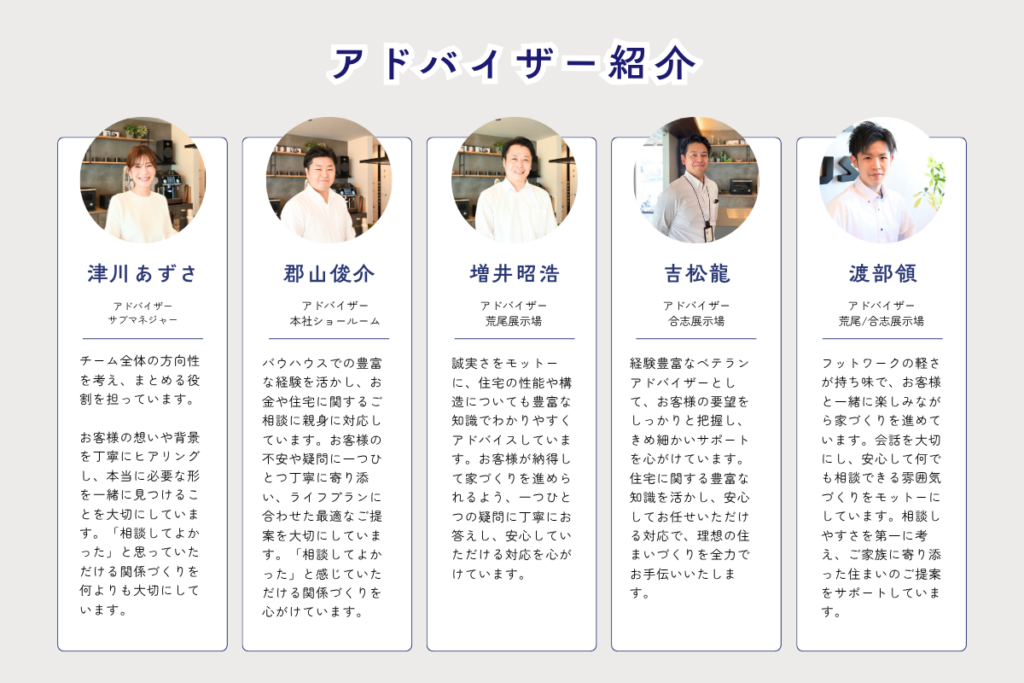 アドバイザー紹介

津川あずさ

アドバイザー
サブマネジャー

チーム全体の方向性を考え、まとめる役割を担っています。

お客様の想いや背景を丁寧にヒアリングし、本当に必要な形を一緒に見つけることを大切にしています。「相談してよかった」と思っていただける関係づくりを何よりも大切にしています。

郡山俊介

アドバイザー
本社ショールーム

バウハウスでの豊富な経験を活かし、お金や住宅に関するご相談に親身に対応しています。お客様の不安や疑問に一つひとつ丁寧に寄り添い、ライフプランに合わせた最適なご提案を大切にしています。「相談してよかった」と感じていただける関係づくりを心がけています。

増井昭浩

アドバイザー
荒尾展示場

誠実さをモットーに、住宅の性能や構造についても豊富な知識でわかりやすくアドバイスしています。お客様が納得して家づくりを進められるよう、一つひとつの疑問に丁寧にお答えし、安心していただける対応を心がけています。

吉松龍

アドバイザー
合志展示場

経験豊富なベテランアドバイザーとして、お客様の要望をしっかりと把握し、きめ細かいサポートを心がけています。住宅に関する豊富な知識を活かし、安心してお任せいただける対応で、理想の住まいづくりを全力でお手伝いいたします。

渡部領

アドバイザー
荒尾/合志展示場

フットワークの軽さが持ち味で、お客様と一緒に楽しみながら家づくりを進めています。会話を大切にし、安心して何でも相談できる雰囲気づくりをモットーにしています。相談しやすさを第一に考え、ご家族に寄り添った住まいのご提案をサポートしています。